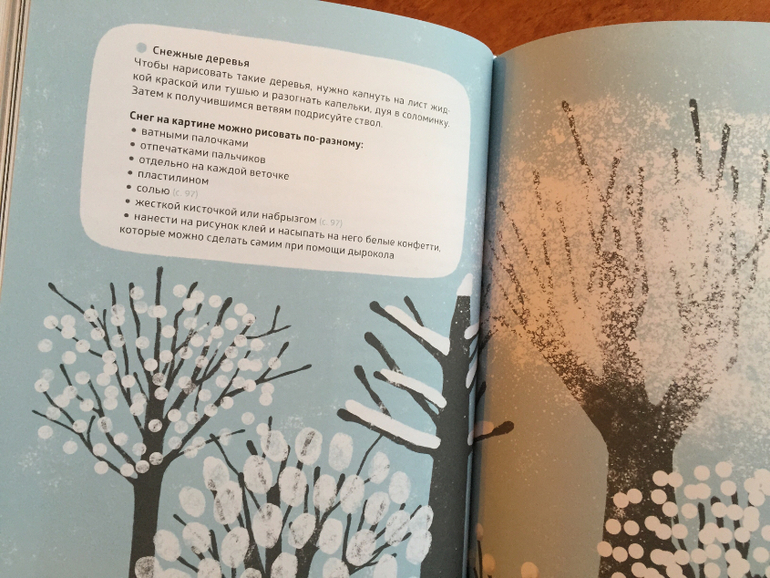 Снежные деревья

Чтобы нарисовать такие деревья, нужно капнуть на лист жидкой краской или тушью и разогнать капельки, дуя в соломинку. Затем к получившимся ветвям подрисуйте ствол.

Снег на картине можно рисовать по-разному:
• ватными палочками
• отпечатками пальчиков
• отдельно на каждой веточке
• пластилином
• солью (с. 97)
• жесткой кисточкой или набрызгом (с. 97)
• нанести на рисунок клей и насыпать на него белые конфетти, которые можно сделать самим при помощи дырокола